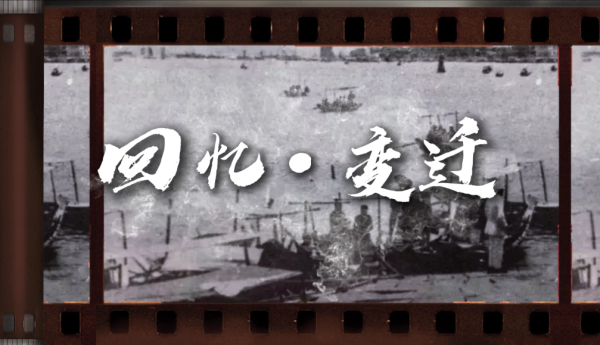 回忆·变迁